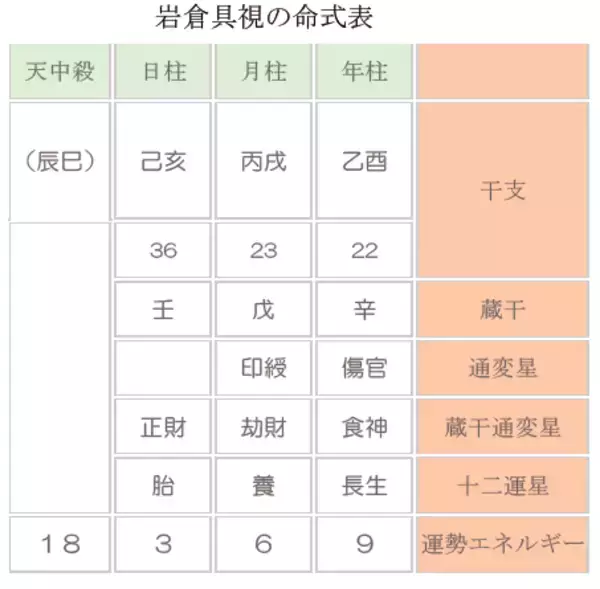 岩倉具視の命式表

| 天中殺 | 日柱 | 月柱 | 年柱 |  |
|---|---|---|---|---|
| （辰巳） | 己亥 | 丙戌 | 乙酉 | 干支 |
|  | 36 | 23 | 22 |  |
|  | 壬 | 戊 | 辛 | 蔵干 |
|  |  | 印綬 | 傷官 | 通変星 |
|  | 正財 | 劫財 | 食神 | 蔵干通変星 |
|  | 胎 | 養 | 長生 | 十二運星 |
| 18 | 3 | 6 | 9 | 運勢エネルギー |